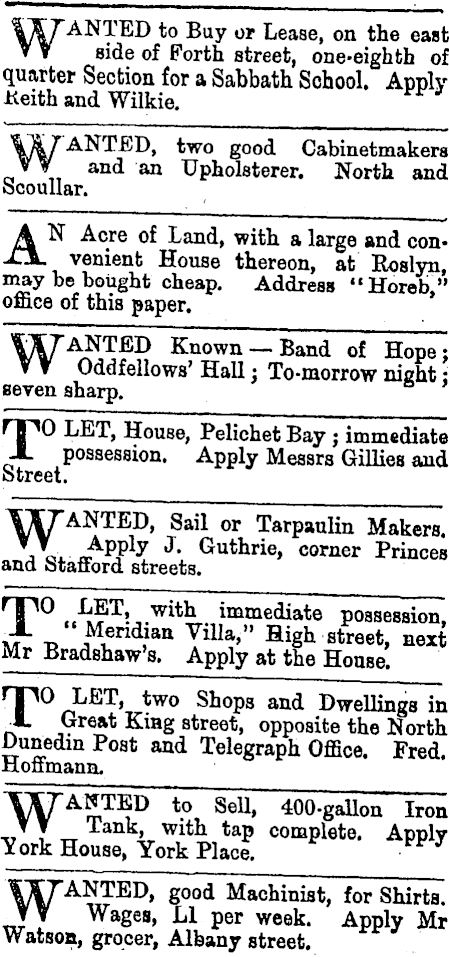 WANTED to Buy or Lease, on the east side of Forth street, one-eighth of quarter Section for a Sabbath School. Apply Keith and Wilkie.

WANTED, two good Cabinetmakers and an Upholsterer. North and Scoullar.

AN Acre of Land, with a large and convenient House thereon, at Roslyn, may be bought cheap. Address "Horeb," office of this paper.

WANTED Known — Band of Hope; Oddfellows' Hall; To-morrow night; seven sharp.

TO LET, House, Pelichet Bay; immediate possession. Apply Messrs Gillies and Street.

WANTED, Sail or Tarpaulin Makers. Apply J. Guthrie, corner Princes and Stafford streets.

TO LET, with immediate possession, "Meridian Villa," High street, next Mr Bradshaw's. Apply at the House.

TO LET, two Shops and Dwellings in Great King street, opposite the North Dunedin Post and Telegraph Office. Fred. Hoffmann.

WANTED to Sell, 400-gallon Iron Tank, with tap complete. Apply York House, York Place.

WANTED, good Machinist, for Shirts. Wages, L1 per week. Apply Mr Watson, grocer, Albany street.